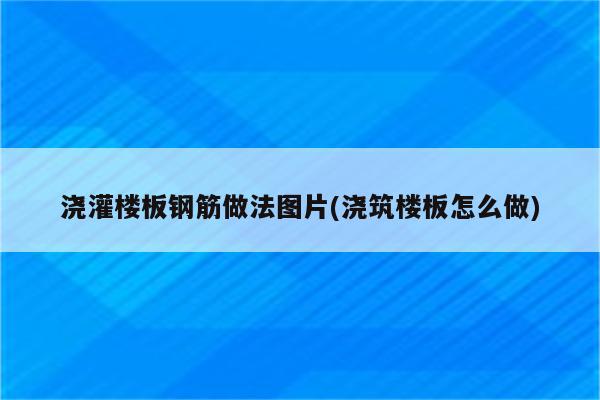 浇灌楼板钢筋做法图片(浇筑楼板怎么做)